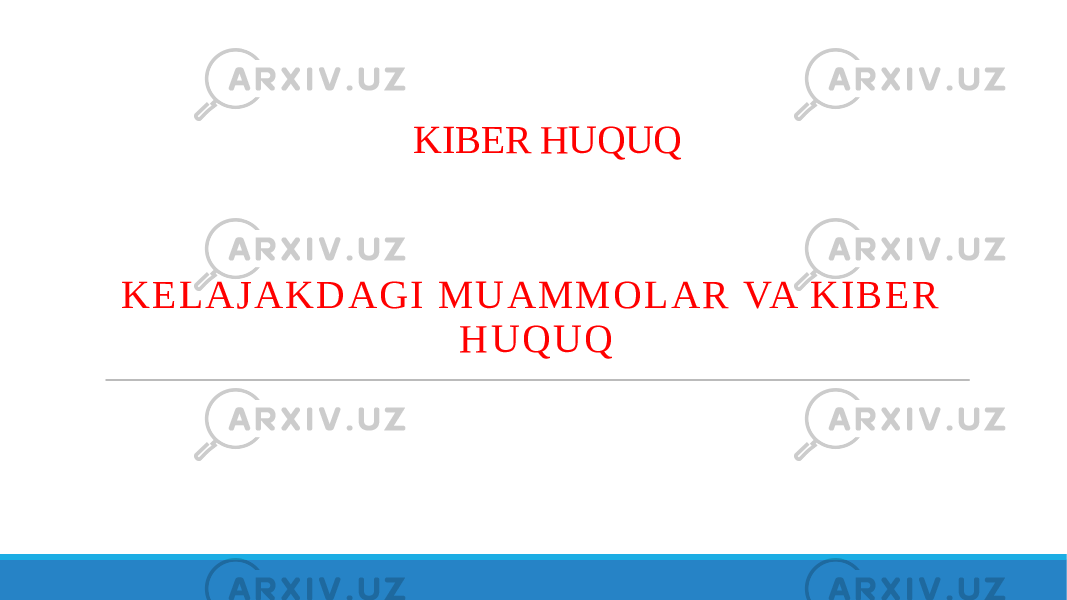 ARXIV.UZ ARXIV.UZ

KIBER HUQUQ

ARXIV.UZ ARXIV.UZ

KELAJAKDAGI MUAMMOLAR VA KIBER HUQUQ

ARXIV.UZ ARXIV.UZ

ARXIV.UZ ARXIV.UZ